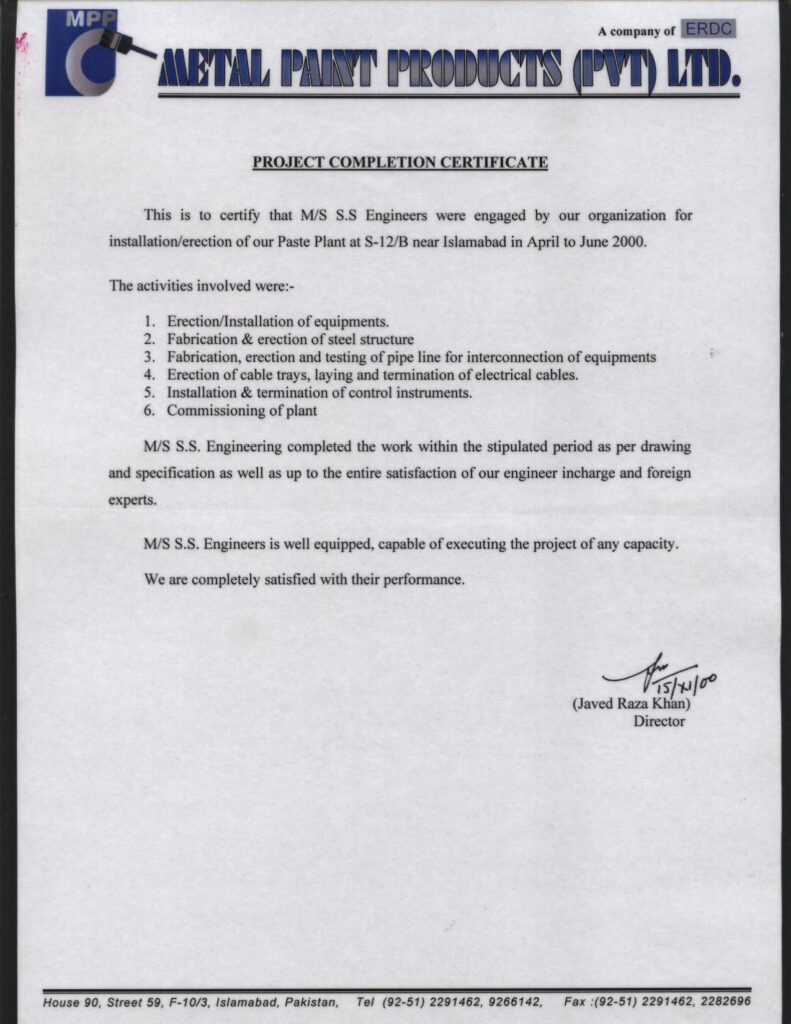 MPP

A company of ERDC

METAL PAINT PRODUCTS (PVT) LTD.

PROJECT COMPLETION CERTIFICATE

This is to certify that M/S S.S Engineers were engaged by our organization for installation/erection of our Paste Plant at S-12/B near Islamabad in April to June 2000.

The activities involved were:-

1. Erection/Installation of equipments.
2. Fabrication & erection of steel structure
3. Fabrication, erection and testing of pipe line for interconnection of equipments
4. Erection of cable trays, laying and termination of electrical cables.
5. Installation & termination of control instruments.
6. Commissioning of plant

M/S S.S. Engineering completed the work within the stipulated period as per drawing and specification as well as up to the entire satisfaction of our engineer incharge and foreign experts.

M/S S.S. Engineers is well equipped, capable of executing the project of any capacity.

We are completely satisfied with their performance.

15/XI/00
(Javed Raza Khan)
Director

House 90, Street 59, F-10/3, Islamabad, Pakistan, Tel (92-51) 2291462, 9266142, Fax :(92-51) 2291462, 2282696